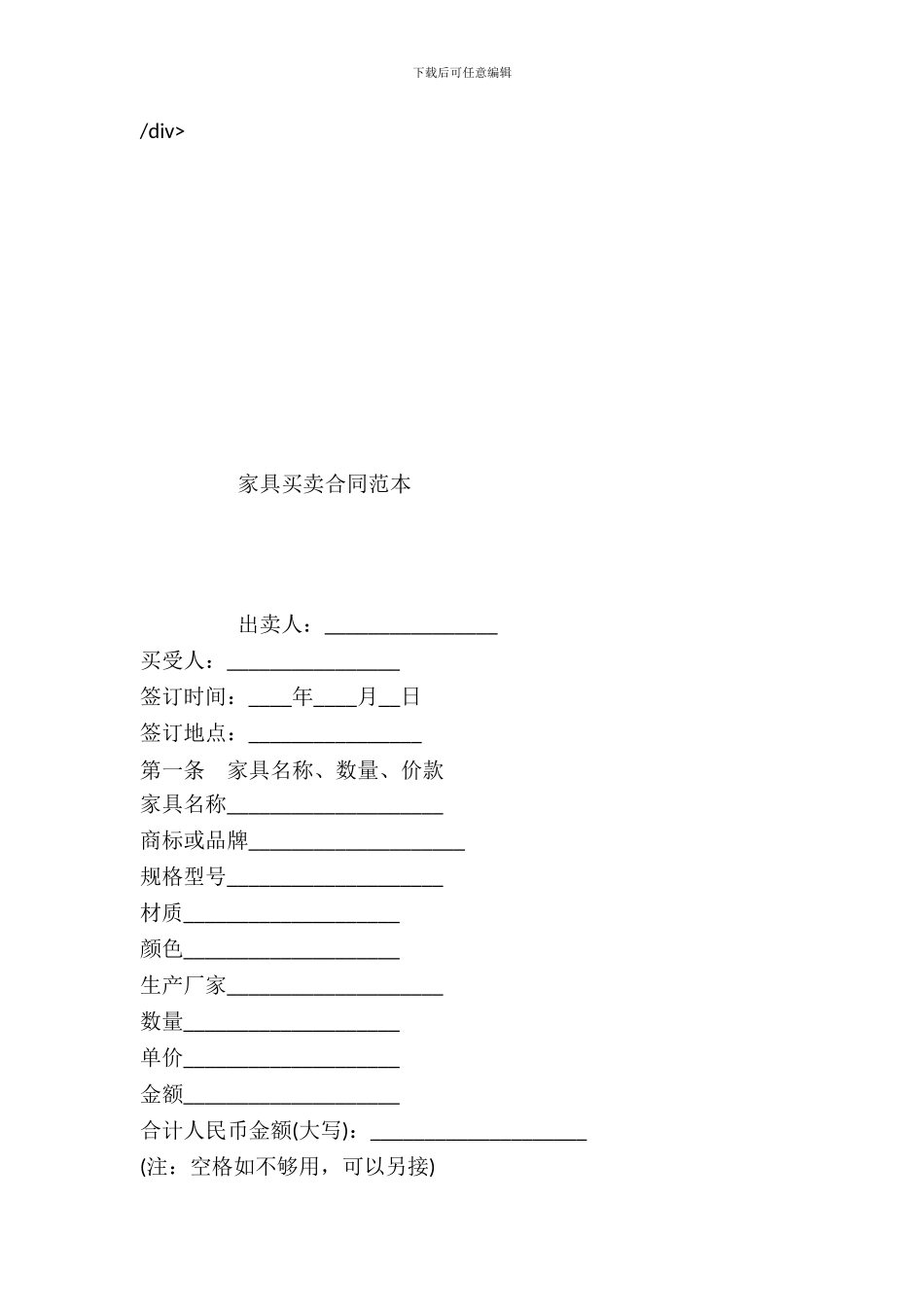 下载后可任意编辑

/div>

家具买卖合同范本

出卖人：________________

买受人：________________

签订时间：____年____月__日

签订地点：________________

第一条　家具名称、数量、价款

家具名称____________________

商标或品牌____________________

规格型号____________________

材质____________________

颜色____________________

生产厂家____________________

数量____________________

单价____________________

金额____________________

合计人民币金额(大写)：____________________

(注：空格如不够用，可以另接)